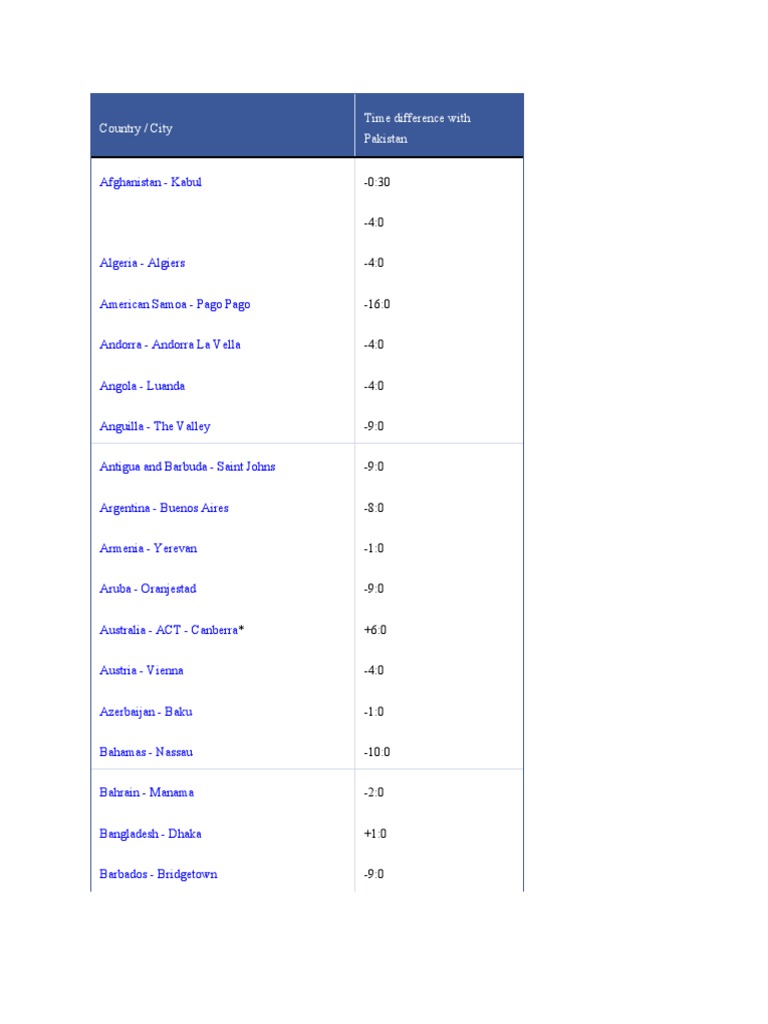 | Country / City | Time difference with Pakistan |
|---|---|
| Afghanistan - Kabul | -0:30 |
| | -4:0 |
| Algeria - Algiers | -4:0 |
| American Samoa - Pago Pago | -16:0 |
| Andorra - Andorra La Vella | -4:0 |
| Angola - Luanda | -4:0 |
| Anguilla - The Valley | -9:0 |
| Antigua and Barbuda - Saint Johns | -9:0 |
| Argentina - Buenos Aires | -8:0 |
| Armenia - Yerevan | -1:0 |
| Aruba - Oranjestad | -9:0 |
| Australia - ACT - Canberra* | +6:0 |
| Austria - Vienna | -4:0 |
| Azerbaijan - Baku | -1:0 |
| Bahamas - Nassau | -10:0 |
| Bahrain - Manama | -2:0 |
| Bangladesh - Dhaka | +1:0 |
| Barbados - Bridgetown | -9:0 |